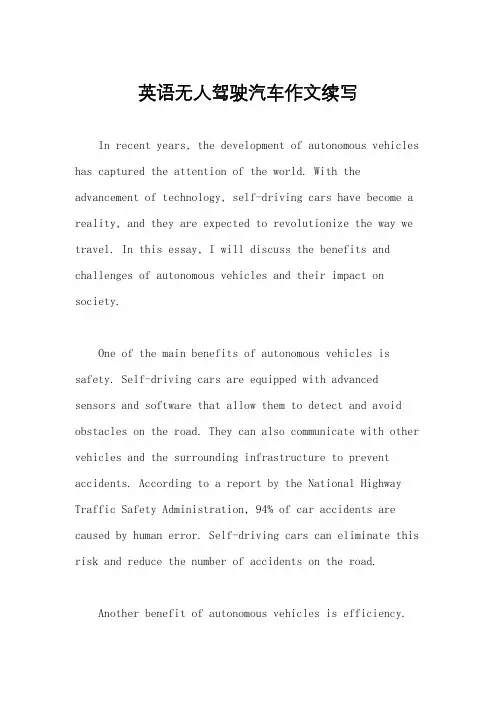 英语无人驾驶汽车作文续写

In recent years, the development of autonomous vehicles has captured the attention of the world. With the advancement of technology, self-driving cars have become a reality, and they are expected to revolutionize the way we travel. In this essay, I will discuss the benefits and challenges of autonomous vehicles and their impact on society.

One of the main benefits of autonomous vehicles is safety. Self-driving cars are equipped with advanced sensors and software that allow them to detect and avoid obstacles on the road. They can also communicate with other vehicles and the surrounding infrastructure to prevent accidents. According to a report by the National Highway Traffic Safety Administration, 94% of car accidents are caused by human error. Self-driving cars can eliminate this risk and reduce the number of accidents on the road.

Another benefit of autonomous vehicles is efficiency.